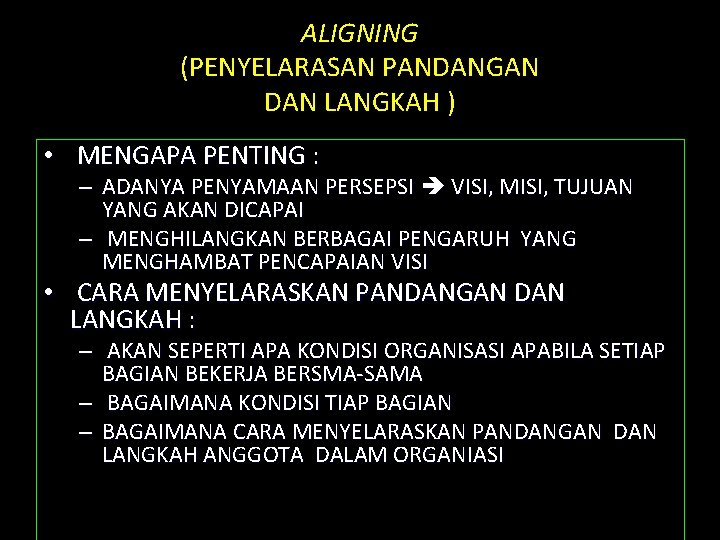 ALIGNING
(PENYELARASAN PANDANGAN DAN LANGKAH )

• MENGAPA PENTING :
– ADANYA PENYAMAAN PERSEPSI → VISI, MISI, TUJUAN YANG AKAN DICAPAI
– MENGHILANGKAN BERBAGAI PENGARUH YANG MENGHAMBAT PENCAPAIAN VISI

• CARA MENYELARASKAN PANDANGAN DAN LANGKAH :
– AKAN SEPERTI APA KONDISI ORGANISASI APABILA SETIAP BAGIAN BEKERJA BERSMA-SAMA
– BAGAIMANA KONDISI TIAP BAGIAN
– BAGAIMANA CARA MENYELARASKAN PANDANGAN DAN LANGKAH ANGGOTA DALAM ORGANIASI